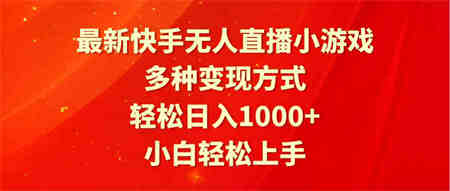 最新快手无人直播小游戏
多种变现方式
轻松日入1000+
小白轻松上手